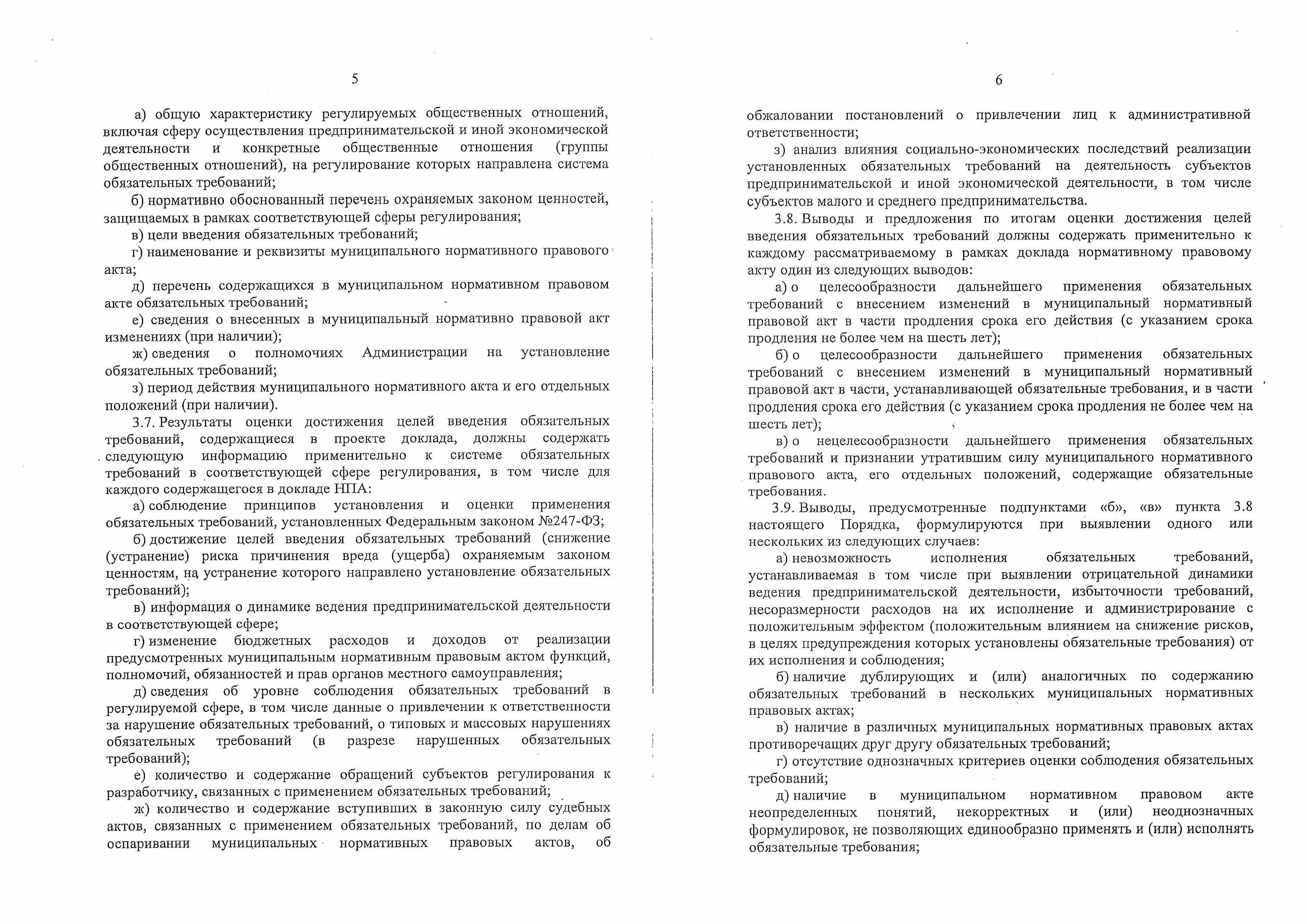 5

а) общую характеристику регулируемых общественных отношений, включая сферу осуществления предпринимательской и иной экономической деятельности и конкретные общественные отношения (группы общественных отношений), на регулирование которых направлена система обязательных требований;

б) нормативно обоснованный перечень охраняемых законом ценностей, защищаемых в рамках соответствующей сферы регулирования;

в) цели введения обязательных требований;

г) наименование и реквизиты муниципального нормативного правового акта;

д) перечень содержащихся в муниципальном нормативном правовом акте обязательных требований;

е) сведения о внесенных в муниципальный нормативно правовой акт изменениях (при наличии);

ж) сведения о полномочиях Администрации на установление обязательных требований;

з) период действия муниципального нормативного акта и его отдельных положений (при наличии).

3.7. Результаты оценки достижения целей введения обязательных требований, содержащиеся в проекте доклада, должны содержать следующую информацию применительно к системе обязательных требований в соответствующей сфере регулирования, в том числе для каждого содержащегося в докладе НПА:

а) соблюдение принципов установления и оценки применения обязательных требований, установленных Федеральным законом №247-ФЗ;

б) достижение целей введения обязательных требований (снижение (устранение) риска причинения вреда (ущерба) охраняемым законом ценностям, на устранение которого направлено установление обязательных требований);

в) информация о динамике ведения предпринимательской деятельности в соответствующей сфере;

г) изменение бюджетных расходов и доходов от реализации предусмотренных муниципальным нормативным правовым актом функций, полномочий, обязанностей и прав органов местного самоуправления;

д) сведения об уровне соблюдения обязательных требований в регулируемой сфере, в том числе данные о привлечении к ответственности за нарушение обязательных требований, о типовых и массовых нарушениях обязательных требований (в разрезе нарушенных обязательных требований);

е) количество и содержание обращений субъектов регулирования к разработчику, связанных с применением обязательных требований;

ж) количество и содержание вступивших в законную силу судебных актов, связанных с применением обязательных требований, по делам об оспаривании муниципальных нормативных правовых актов, об

6

обжаловании постановлений о привлечении лиц к административной ответственности;

з) анализ влияния социально-экономических последствий реализации установленных обязательных требований на деятельность субъектов предпринимательской и иной экономической деятельности, в том числе субъектов малого и среднего предпринимательства.

3.8. Выводы и предложения по итогам оценки достижения целей введения обязательных требований должны содержать применительно к каждому рассматриваемому в рамках доклада нормативному правовому акту один из следующих выводов:

а) о целесообразности дальнейшего применения обязательных требований с внесением изменений в муниципальный нормативный правовой акт в части продления срока его действия (с указанием срока продления не более чем на шесть лет);

б) о целесообразности дальнейшего применения обязательных требований с внесением изменений в муниципальный нормативный правовой акт в части, устанавливающей обязательные требования, и в части продления срока его действия (с указанием срока продления не более чем на шесть лет);

в) о нецелесообразности дальнейшего применения обязательных требований и признании утратившим силу муниципального нормативного правового акта, его отдельных положений, содержащие обязательные требования.

3.9. Выводы, предусмотренные подпунктами «б», «в» пункта 3.8 настоящего Порядка, формулируются при выявлении одного или нескольких из следующих случаев:

а) невозможность исполнения обязательных требований, устанавливаемая в том числе при выявлении отрицательной динамики ведения предпринимательской деятельности, избыточности требований, несоразмерности расходов на их исполнение и администрирование с положительным эффектом (положительным влиянием на снижение рисков, в целях предупреждения которых установлены обязательные требования) от их исполнения и соблюдения;

б) наличие дублирующих и (или) аналогичных по содержанию обязательных требований в нескольких муниципальных нормативных правовых актах;

в) наличие в различных муниципальных нормативных правовых актах противоречащих друг другу обязательных требований;

г) отсутствие однозначных критериев оценки соблюдения обязательных требований;

д) наличие в муниципальном нормативном правовом акте неопределенных понятий, некорректных и (или) неоднозначных формулировок, не позволяющих единообразно применять и (или) исполнять обязательные требования;